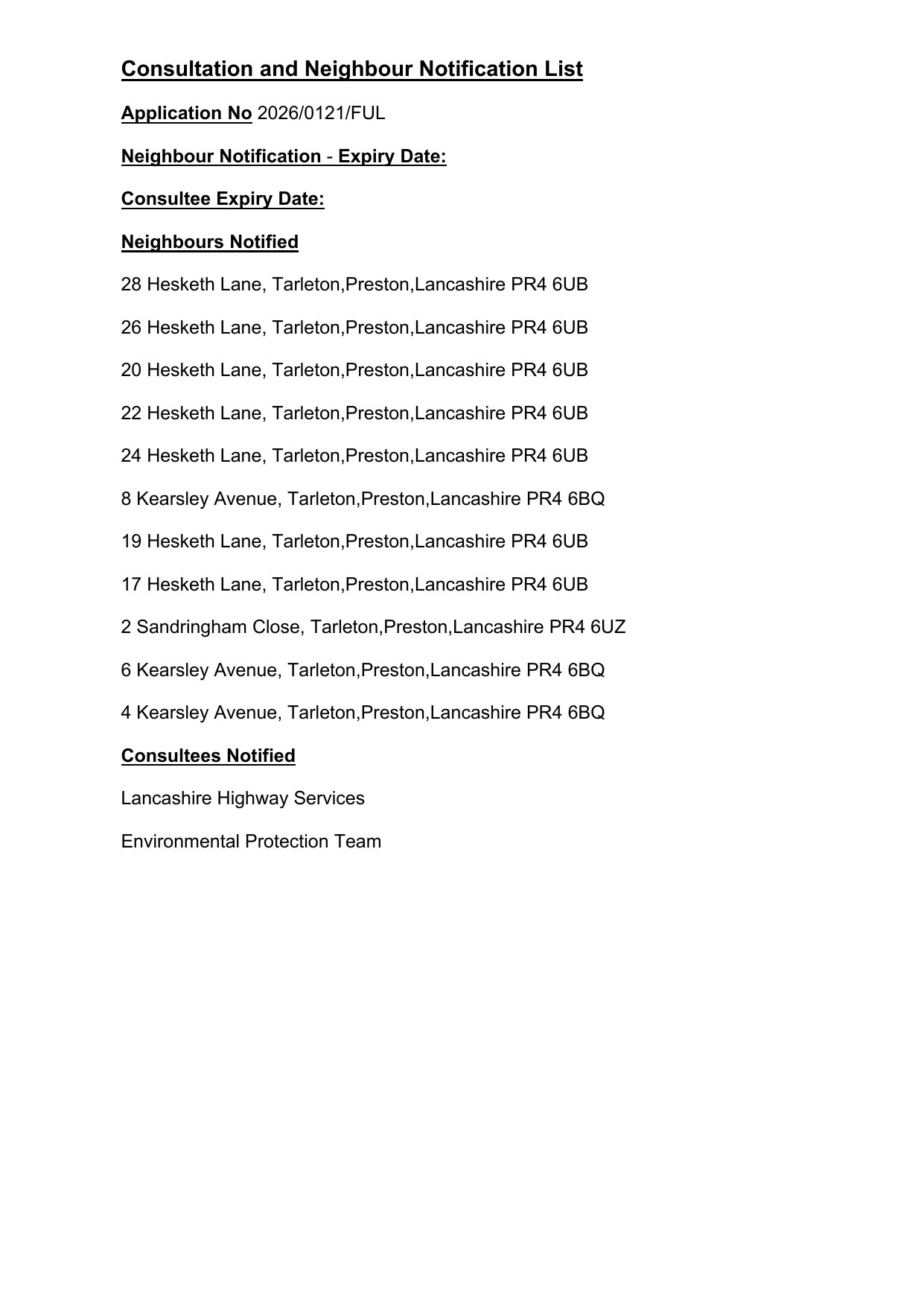 Consultation and Neighbour Notification List

Application No 2026/0121/FUL

Neighbour Notification - Expiry Date:

Consultee Expiry Date:

Neighbours Notified

28 Hesketh Lane, Tarleton,Preston,Lancashire PR4 6UB

26 Hesketh Lane, Tarleton,Preston,Lancashire PR4 6UB

20 Hesketh Lane, Tarleton,Preston,Lancashire PR4 6UB

22 Hesketh Lane, Tarleton,Preston,Lancashire PR4 6UB

24 Hesketh Lane, Tarleton,Preston,Lancashire PR4 6UB

8 Kearsley Avenue, Tarleton,Preston,Lancashire PR4 6BQ

19 Hesketh Lane, Tarleton,Preston,Lancashire PR4 6UB

17 Hesketh Lane, Tarleton,Preston,Lancashire PR4 6UB

2 Sandringham Close, Tarleton,Preston,Lancashire PR4 6UZ

6 Kearsley Avenue, Tarleton,Preston,Lancashire PR4 6BQ

4 Kearsley Avenue, Tarleton,Preston,Lancashire PR4 6BQ

Consultees Notified

Lancashire Highway Services

Environmental Protection Team